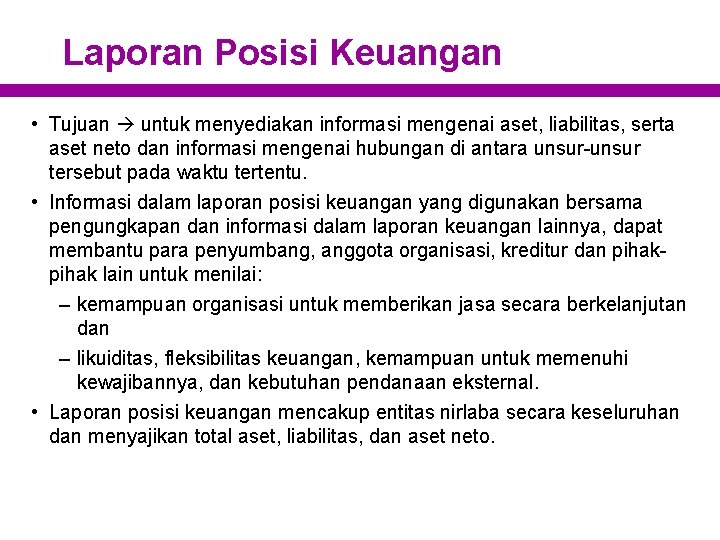 Laporan Posisi Keuangan

• Tujuan → untuk menyediakan informasi mengenai aset, liabilitas, serta aset neto dan informasi mengenai hubungan di antara unsur-unsur tersebut pada waktu tertentu.

• Informasi dalam laporan posisi keuangan yang digunakan bersama pengungkapan dan informasi dalam laporan keuangan lainnya, dapat membantu para penyumbang, anggota organisasi, kreditur dan pihak-pihak lain untuk menilai:

– kemampuan organisasi untuk memberikan jasa secara berkelanjutan dan

– likuiditas, fleksibilitas keuangan, kemampuan untuk memenuhi kewajibannya, dan kebutuhan pendanaan eksternal.

• Laporan posisi keuangan mencakup entitas nirlaba secara keseluruhan dan menyajikan total aset, liabilitas, dan aset neto.